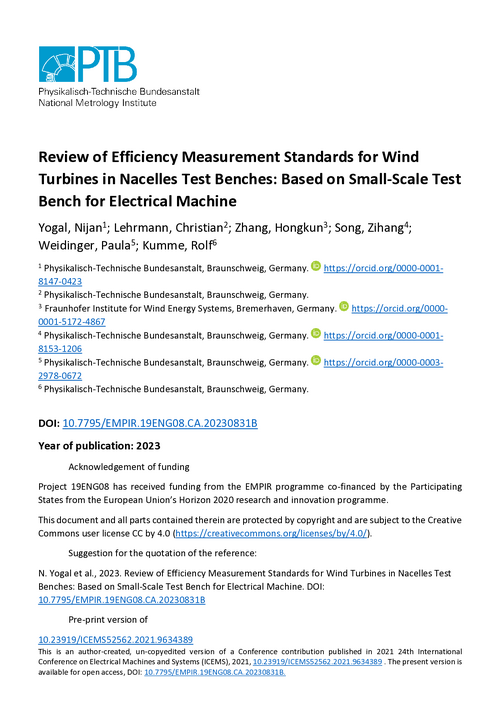 PTB
Physikalisch-Technische Bundesanstalt
National Metrology Institute

Review of Efficiency Measurement Standards for Wind Turbines in Nacelles Test Benches: Based on Small-Scale Test Bench for Electrical Machine

Yogal, Nijan$^1$; Lehrmann, Christian$^2$; Zhang, Hongkun$^3$; Song, Zihang$^4$; Weidinger, Paula$^5$; Kumme, Rolf$^6$

$^1$ Physikalisch-Technische Bundesanstalt, Braunschweig, Germany. https://orcid.org/0000-0001-8147-0423
$^2$ Physikalisch-Technische Bundesanstalt, Braunschweig, Germany.
$^3$ Fraunhofer Institute for Wind Energy Systems, Bremerhaven, Germany. https://orcid.org/0000-0001-5172-4867
$^4$ Physikalisch-Technische Bundesanstalt, Braunschweig, Germany. https://orcid.org/0000-0001-8153-1206
$^5$ Physikalisch-Technische Bundesanstalt, Braunschweig, Germany. https://orcid.org/0000-0003-2978-0672
$^6$ Physikalisch-Technische Bundesanstalt, Braunschweig, Germany.

DOI: 10.7795/EMPIR.19ENG08.CA.20230831B

Year of publication: 2023

Acknowledgement of funding

Project 19ENG08 has received funding from the EMPIR programme co-financed by the Participating States from the European Union's Horizon 2020 research and innovation programme.

This document and all parts contained therein are protected by copyright and are subject to the Creative Commons user license CC by 4.0 (https://creativecommons.org/licenses/by/4.0/).

Suggestion for the quotation of the reference:

N. Yogal et al., 2023. Review of Efficiency Measurement Standards for Wind Turbines in Nacelles Test Benches: Based on Small-Scale Test Bench for Electrical Machine. DOI: 10.7795/EMPIR.19ENG08.CA.20230831B

Pre-print version of

10.23919/ICEMS52562.2021.9634389
This is an author-created, un-copyedited version of a Conference contribution published in 2021 24th International Conference on Electrical Machines and Systems (ICEMS), 2021, 10.23919/ICEMS52562.2021.9634389 . The present version is available for open access, DOI: 10.7795/EMPIR.19ENG08.CA.20230831B.